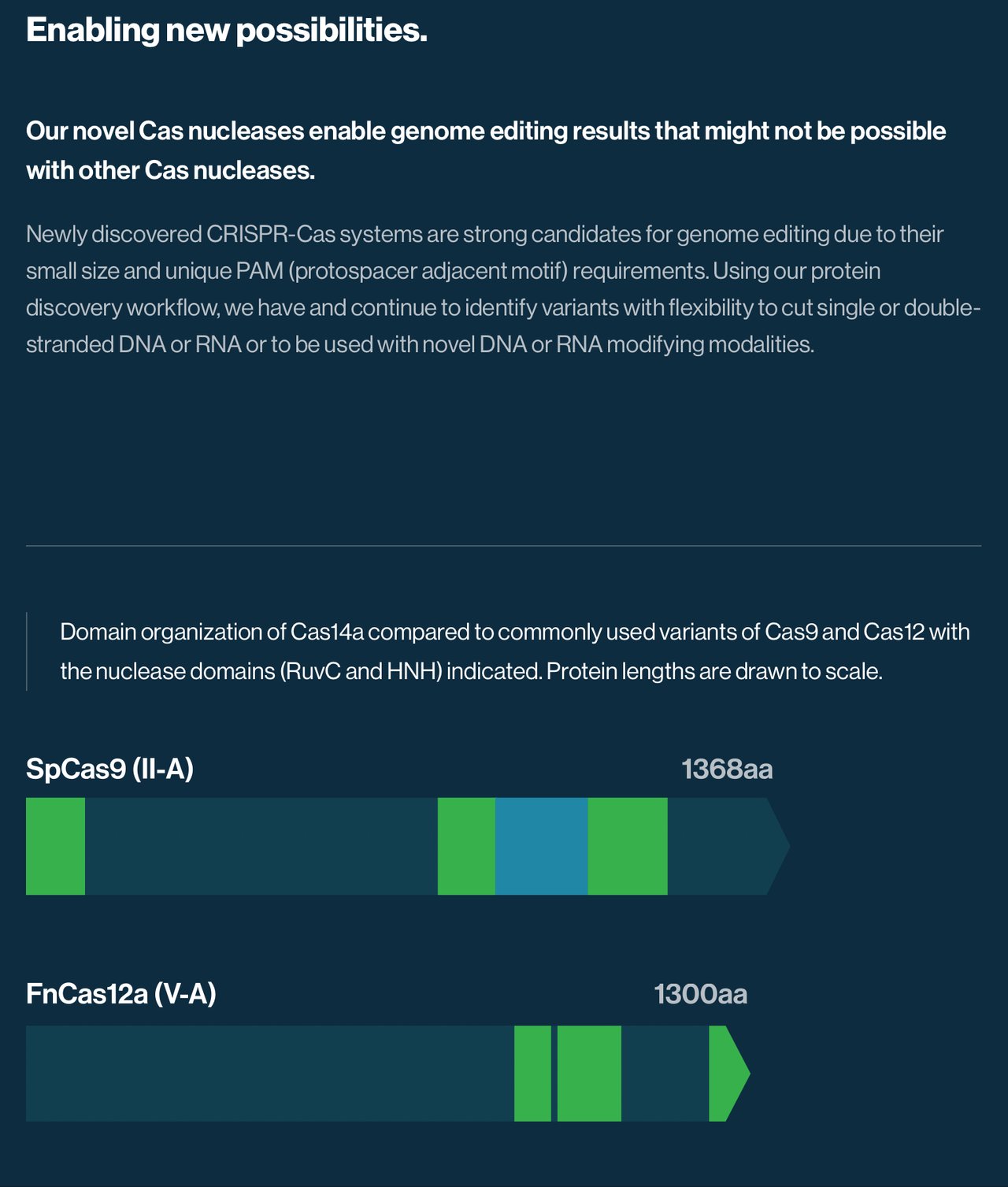 Enabling new possibilities.

Our novel Cas nucleases enable genome editing results that might not be possible with other Cas nucleases.

Newly discovered CRISPR-Cas systems are strong candidates for genome editing due to their small size and unique PAM (protospacer adjacent motif) requirements. Using our protein discovery workflow, we have and continue to identify variants with flexibility to cut single or double-stranded DNA or RNA or to be used with novel DNA or RNA modifying modalities.

Domain organization of Cas14a compared to commonly used variants of Cas9 and Cas12 with the nuclease domains (RuvC and HNH) indicated. Protein lengths are drawn to scale.

SpCas9 (II-A)
1368aa

FnCas12a (V-A)
1300aa